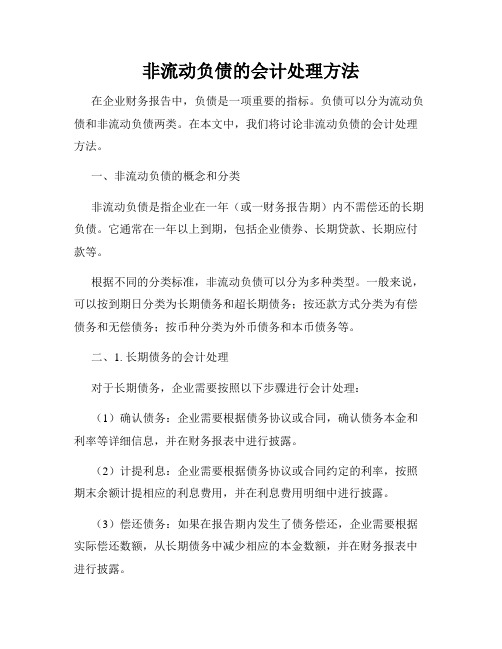 非流动负债的会计处理方法

在企业财务报告中，负债是一项重要的指标。负债可以分为流动负债和非流动负债两类。在本文中，我们将讨论非流动负债的会计处理方法。

一、非流动负债的概念和分类

非流动负债是指企业在一年（或一财务报告期）内不需偿还的长期负债。它通常在一年以上到期，包括企业债券、长期贷款、长期应付款等。

根据不同的分类标准，非流动负债可以分为多种类型。一般来说，可以按到期日分类为长期债务和超长期债务；按还款方式分类为有偿债务和无偿债务；按币种分类为外币债务和本币债务等。

二、1. 长期债务的会计处理

对于长期债务，企业需要按照以下步骤进行会计处理：

（1）确认债务：企业需要根据债务协议或合同，确认债务本金和利率等详细信息，并在财务报表中进行披露。

（2）计提利息：企业需要根据债务协议或合同约定的利率，按照期末余额计提相应的利息费用，并在利息费用明细中进行披露。

（3）偿还债务：如果在报告期内发生了债务偿还，企业需要根据实际偿还数额，从长期债务中减少相应的本金数额，并在财务报表中进行披露。